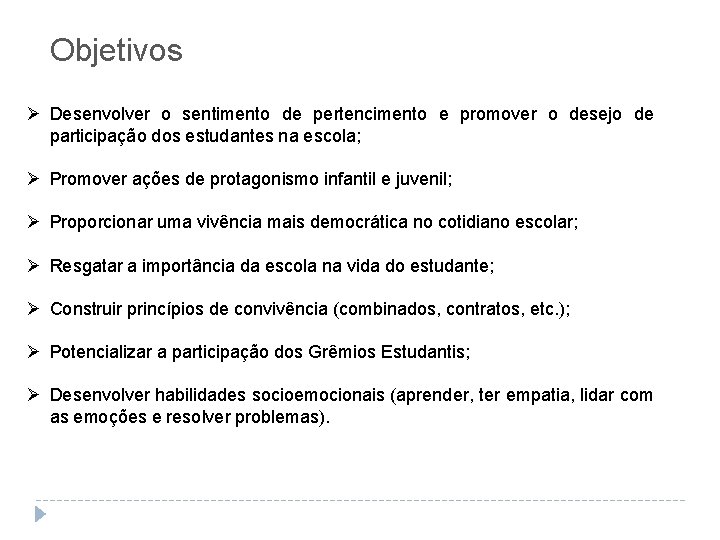 Objetivos

➢ Desenvolver o sentimento de pertencimento e promover o desejo de participação dos estudantes na escola;

➢ Promover ações de protagonismo infantil e juvenil;

➢ Proporcionar uma vivência mais democrática no cotidiano escolar;

➢ Resgatar a importância da escola na vida do estudante;

➢ Construir princípios de convivência (combinados, contratos, etc.);

➢ Potencializar a participação dos Grêmios Estudantis;

➢ Desenvolver habilidades socioemocionais (aprender, ter empatia, lidar com as emoções e resolver problemas).